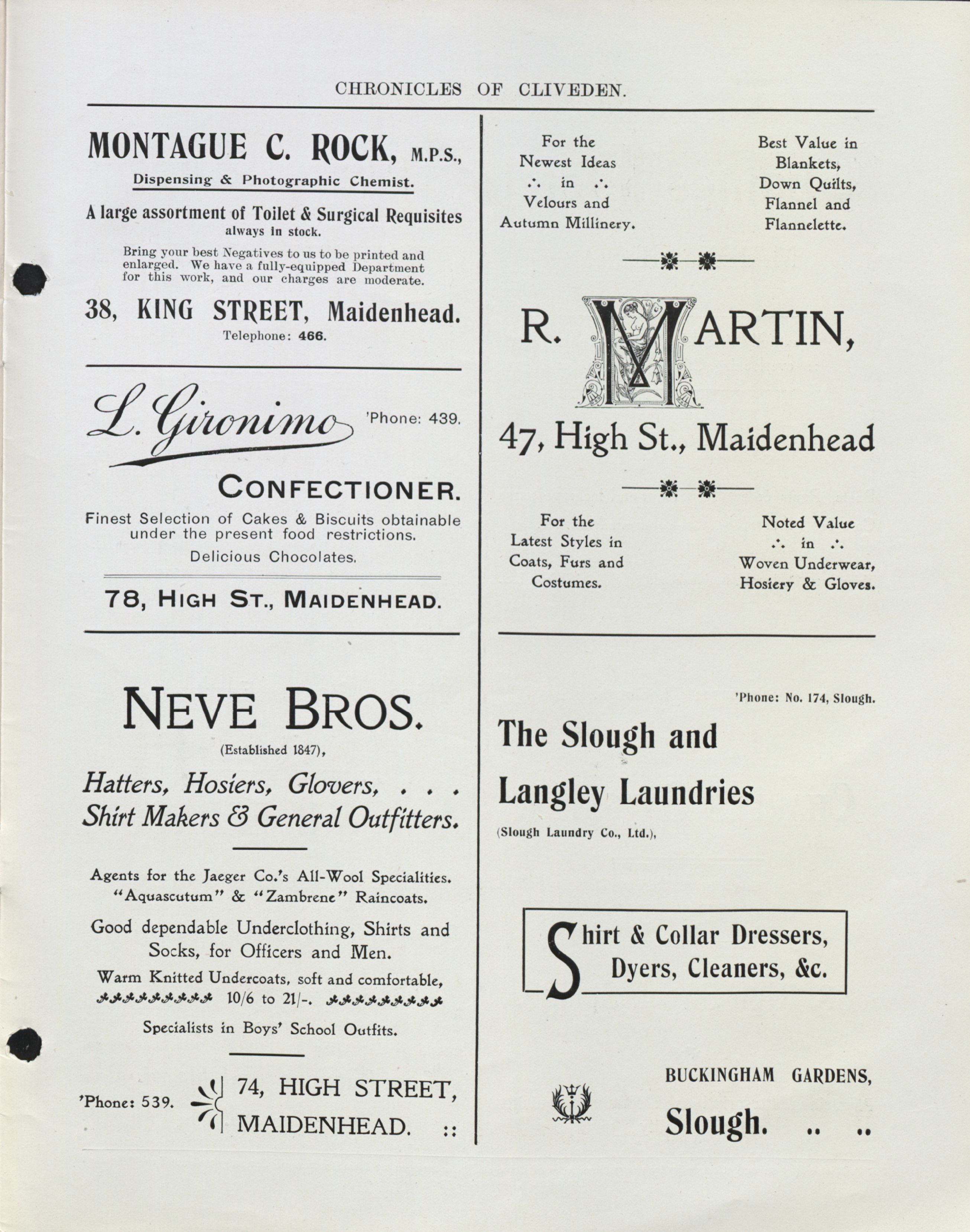 CHRONICLES OF CLIVEDEN.

MONTAGUE C. ROCK, M.P.S.,

Dispensing & Photographic Chemist.

A large assortment of Toilet & Surgical Requisites always in stock.

Bring your best Negatives to us to be printed and enlarged. We have a fully-equipped Department for this work, and our charges are moderate.

38, KING STREET, Maidenhead.

Telephone: 466.

L. Gironimo 'Phone: 439.

CONFECTIONER.

Finest Selection of Cakes & Biscuits obtainable under the present food restrictions.

Delicious Chocolates.

78, HIGH ST., MAIDENHEAD.

NEVE BROS.

(Established 1847),

Hatters, Hosiers, Glovers, . . . Shirt Makers & General Outfitters.

Agents for the Jaeger Co.'s All-Wool Specialities. "Aquascutum" & "Zambrene" Raincoats.

Good dependable Underclothing, Shirts and Socks, for Officers and Men.

Warm Knitted Undercoats, soft and comfortable, 10/6 to 21/-.

Specialists in Boys' School Outfits.

'Phone: 539. 74, HIGH STREET, MAIDENHEAD. ::

For the Newest Ideas ∴ in ∴ Velours and Autumn Millinery.

Best Value in Blankets, Down Quilts, Flannel and Flannelette.

R. MARTIN,

47, High St., Maidenhead

For the Latest Styles in Coats, Furs and Costumes.

Noted Value ∴ in ∴ Woven Underwear, Hosiery & Gloves.

'Phone: No. 174, Slough.

The Slough and Langley Laundries

(Slough Laundry Co., Ltd.),

Shirt & Collar Dressers, Dyers, Cleaners, &c.

BUCKINGHAM GARDENS,

Slough. .. ..